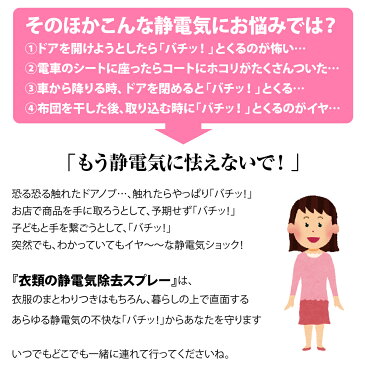 そのほかこんな静電気にお悩みでは？

①ドアを開けようとしたら「バチッ！」とくるのが怖い…
②電車のシートに座ったらコートにホコリがたくさんついた…
③車から降りる時、ドアを閉めると「バチッ！」とくる…
④布団を干した後、取り込む時に「バチッ！」とくるのがイヤ…

「もう静電気に怯えないで！」

恐る恐る触れたドアノブ…、触れたらやっぱり「バチッ！」
お店で商品を手に取ろうとして、予期せず「バチッ！」
子どもと手を繋ごうとして、「バチッ！」
突然でも、わかっていてもイヤ～～な静電気ショック！

『衣類の静電気除去スプレー』は、
衣服のまとわりつきはもちろん、暮らしの上で直面する
あらゆる静電気の不快な「バチッ！」からあなたを守ります

いつでもどこでも一緒に連れて行ってくださいね。